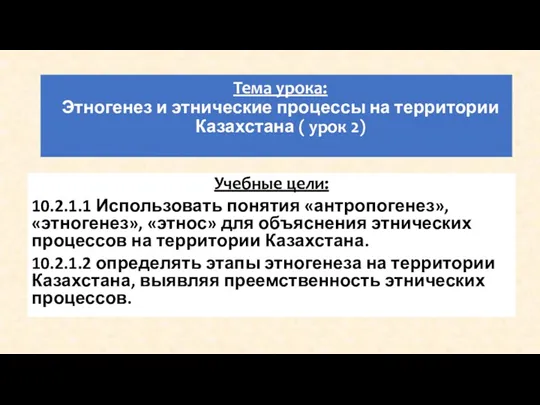 Тема урока:
Этногенез и этнические процессы на территории Казахстана ( урок 2)

Учебные цели:

10.2.1.1 Использовать понятия «антропогенез», «этногенез», «этнос» для объяснения этнических процессов на территории Казахстана.

10.2.1.2 определять этапы этногенеза на территории Казахстана, выявляя преемственность этнических процессов.